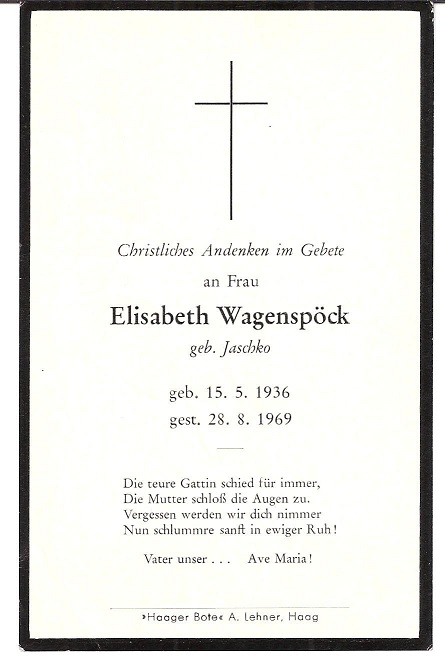 Christliches Andenken im Gebete

an Frau

Elisabeth Wagenspöck

geb. Jaschko

geb. 15. 5. 1936
gest. 28. 8. 1969

Die teure Gattin schied für immer,
Die Mutter schloß die Augen zu.
Vergessen werden wir dich nimmer
Nun schlummre sanft in ewiger Ruh!

Vater unser . . . Ave Maria!

»Haager Bote« A. Lehner, Haag